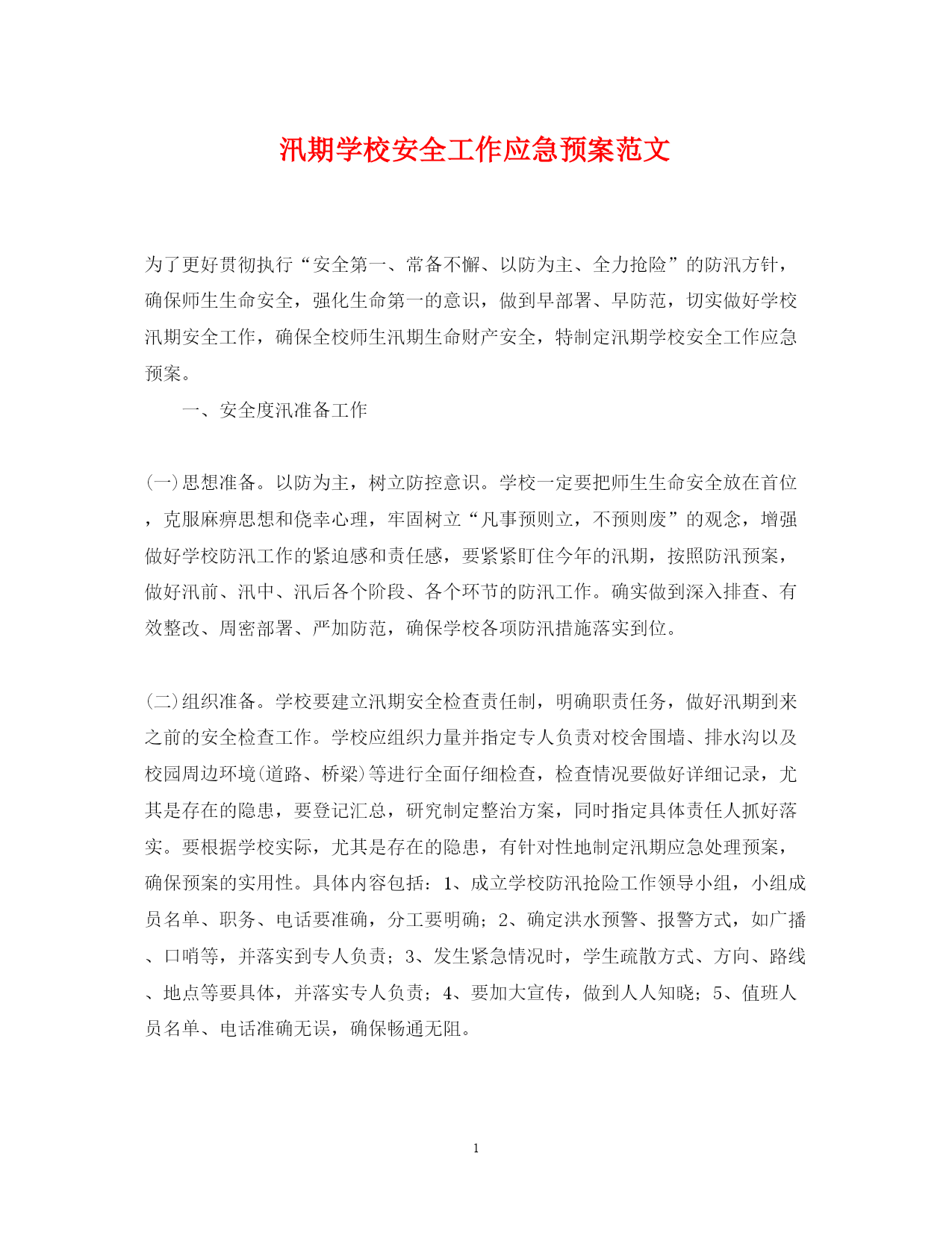 汛期学校安全工作应急预案范文

为了更好贯彻执行“安全第一、常备不懈、以防为主、全力抢险”的防汛方针，确保师生生命安全，强化生命第一的意识，做到早部署、早防范，切实做好学校汛期安全工作，确保全校师生汛期生命财产安全，特制定汛期学校安全工作应急预案。

一、安全度汛准备工作

(一)思想准备。以防为主，树立防控意识。学校一定要把师生生命安全放在首位，克服麻痹思想和侥幸心理，牢固树立“凡事预则立，不预则废”的观念，增强做好学校防汛工作的紧迫感和责任感，要紧紧盯住今年的汛期，按照防汛预案，做好汛前、汛中、汛后各个阶段、各个环节的防汛工作。确实做到深入排查、有效整改、周密部署、严加防范，确保学校各项防汛措施落实到位。

(二)组织准备。学校要建立汛期安全检查责任制，明确职责任务，做好汛期到来之前的安全检查工作。学校应组织力量并指定专人负责对校舍围墙、排水沟以及校园周边环境(道路、桥梁)等进行全面仔细检查，检查情况要做好详细记录，尤其是存在的隐患，要登记汇总，研究制定整治方案，同时指定具体责任人抓好落实。要根据学校实际，尤其是存在的隐患，有针对性地制定汛期应急处理预案，确保预案的实用性。具体内容包括：1、成立学校防汛抢险工作领导小组，小组成员名单、职务、电话要准确，分工要明确；2、确定洪水预警、报警方式，如广播、口哨等，并落实到专人负责；3、发生紧急情况时，学生疏散方式、方向、路线、地点等要具体，并落实专人负责；4、要加大宣传，做到人人知晓；5、值班人员名单、电话准确无误，确保畅通无阻。

1